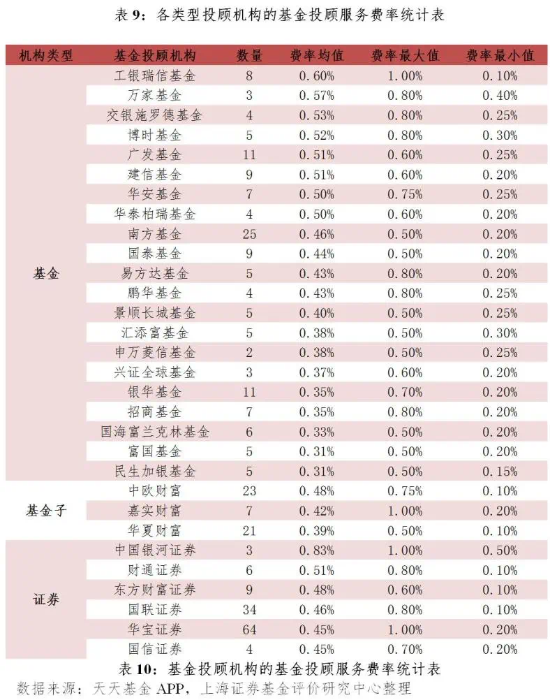 表 9：各类型投顾机构的基金投顾服务费率统计表

| 机构类型 | 基金投顾机构 | 数量 | 费率均值 | 费率最大值 | 费率最小值 |
|---|---|---|---|---|---|
| 基金 | 工银瑞信基金 | 8 | 0.60% | 1.00% | 0.10% |
| | 万家基金 | 3 | 0.57% | 0.80% | 0.40% |
| | 交银施罗德基金 | 4 | 0.53% | 0.80% | 0.25% |
| | 博时基金 | 5 | 0.52% | 0.80% | 0.30% |
| | 广发基金 | 11 | 0.51% | 0.60% | 0.25% |
| | 建信基金 | 9 | 0.51% | 0.60% | 0.20% |
| | 华安基金 | 7 | 0.50% | 0.75% | 0.25% |
| | 华泰柏瑞基金 | 4 | 0.50% | 0.60% | 0.20% |
| | 南方基金 | 25 | 0.46% | 0.50% | 0.20% |
| | 国泰基金 | 9 | 0.44% | 0.50% | 0.20% |
| | 易方达基金 | 5 | 0.43% | 0.80% | 0.20% |
| | 鹏华基金 | 4 | 0.43% | 0.80% | 0.25% |
| | 景顺长城基金 | 5 | 0.40% | 0.50% | 0.25% |
| | 汇添富基金 | 5 | 0.38% | 0.50% | 0.30% |
| | 申万菱信基金 | 2 | 0.38% | 0.50% | 0.25% |
| | 兴证全球基金 | 3 | 0.37% | 0.60% | 0.20% |
| | 银华基金 | 11 | 0.35% | 0.70% | 0.20% |
| | 招商基金 | 7 | 0.35% | 0.80% | 0.20% |
| | 国海富兰克林基金 | 6 | 0.33% | 0.50% | 0.20% |
| | 富国基金 | 5 | 0.31% | 0.50% | 0.20% |
| | 民生加银基金 | 5 | 0.31% | 0.50% | 0.15% |
| 基金子 | 中欧财富 | 23 | 0.48% | 0.75% | 0.10% |
| | 嘉实财富 | 7 | 0.42% | 1.00% | 0.20% |
| | 华夏财富 | 21 | 0.39% | 0.50% | 0.10% |
| 证券 | 中国银河证券 | 3 | 0.83% | 1.00% | 0.50% |
| | 财通证券 | 6 | 0.51% | 0.80% | 0.10% |
| | 东方财富证券 | 9 | 0.48% | 0.60% | 0.10% |
| | 国联证券 | 34 | 0.46% | 0.80% | 0.10% |
| | 华宝证券 | 64 | 0.45% | 1.00% | 0.20% |
| | 国信证券 | 4 | 0.45% | 0.70% | 0.20% |

表 10：基金投顾机构的基金投顾服务费率统计表
数据来源：天天基金 APP，上海证券基金评价研究中心整理